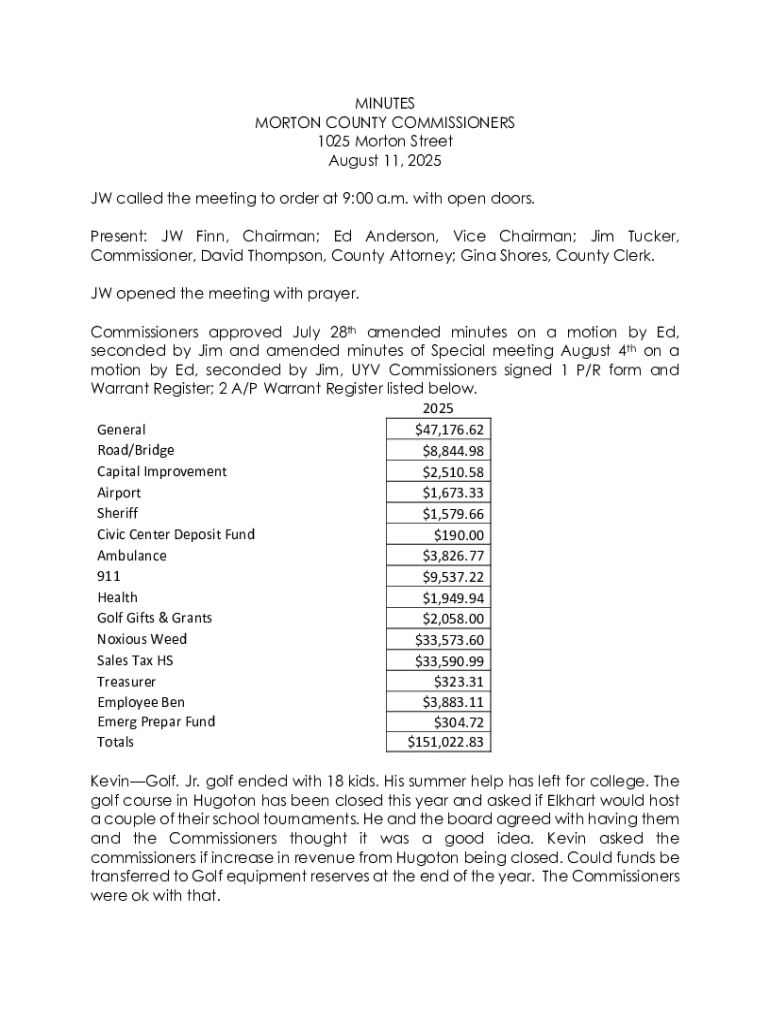 MINUTES
MORTON COUNTY COMMISSIONERS
1025 Morton Street
August 11, 2025

JW called the meeting to order at 9:00 a.m. with open doors.

Present: JW Finn, Chairman; Ed Anderson, Vice Chairman; Jim Tucker, Commissioner, David Thompson, County Attorney; Gina Shores, County Clerk.

JW opened the meeting with prayer.

Commissioners approved July 28$^{th}$ amended minutes on a motion by Ed, seconded by Jim and amended minutes of Special meeting August 4$^{th}$ on a motion by Ed, seconded by Jim, UYV Commissioners signed 1 P/R form and Warrant Register; 2 A/P Warrant Register listed below.

| | 2025 |
|---|---|
| General | $47,176.62 |
| Road/Bridge | $8,844.98 |
| Capital Improvement | $2,510.58 |
| Airport | $1,673.33 |
| Sheriff | $1,579.66 |
| Civic Center Deposit Fund | $190.00 |
| Ambulance | $3,826.77 |
| 911 | $9,537.22 |
| Health | $1,949.94 |
| Golf Gifts & Grants | $2,058.00 |
| Noxious Weed | $33,573.60 |
| Sales Tax HS | $33,590.99 |
| Treasurer | $323.31 |
| Employee Ben | $3,883.11 |
| Emerg Prepar Fund | $304.72 |
| Totals | $151,022.83 |

Kevin—Golf. Jr. golf ended with 18 kids. His summer help has left for college. The golf course in Hugoton has been closed this year and asked if Elkhart would host a couple of their school tournaments. He and the board agreed with having them and the Commissioners thought it was a good idea. Kevin asked the commissioners if increase in revenue from Hugoton being closed. Could funds be transferred to Golf equipment reserves at the end of the year. The Commissioners were ok with that.